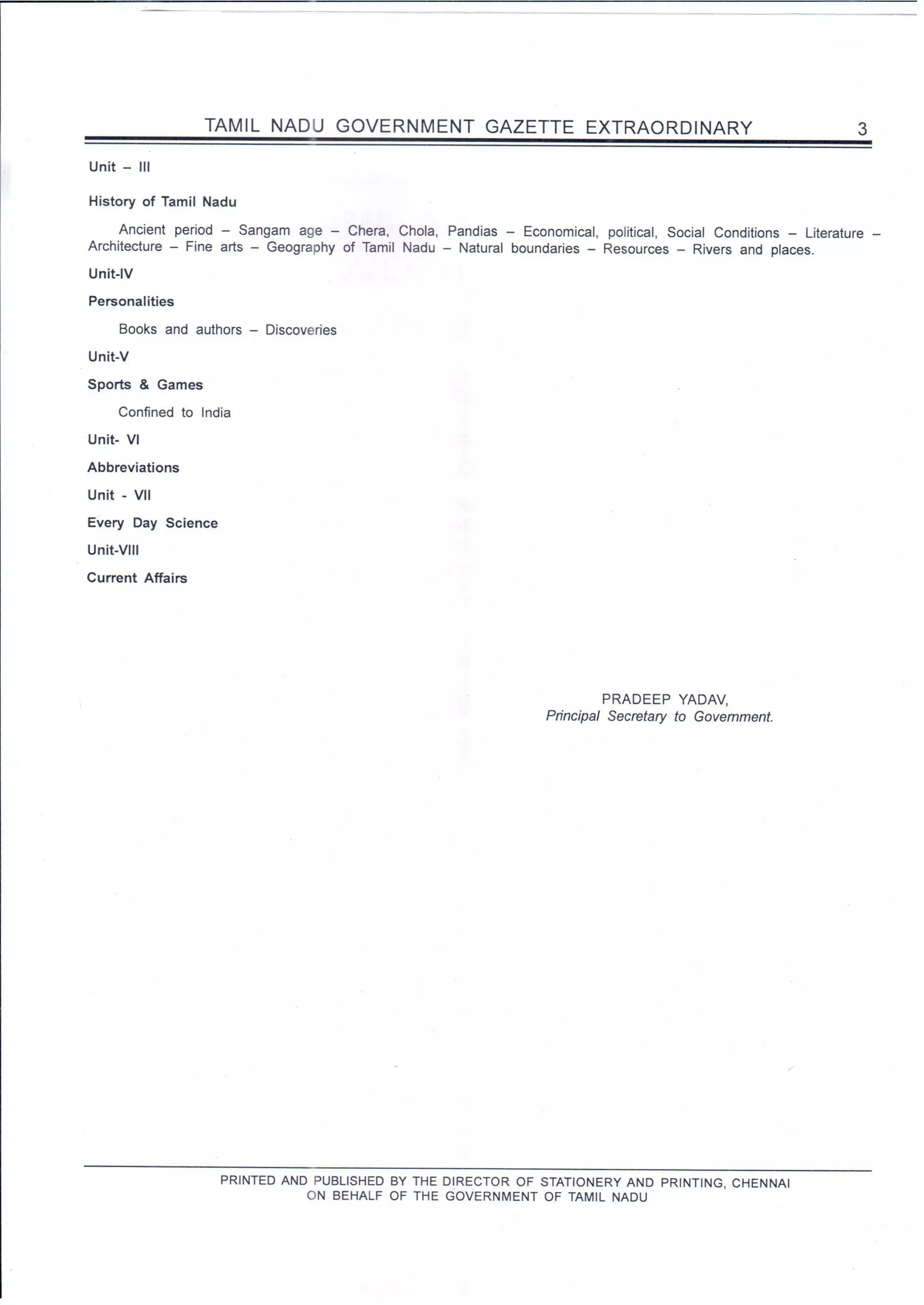 TAMIL NADU GOVERNMENT GAZETTE EXTRAORDINARY 3

Unit – III

History of Tamil Nadu

Ancient period – Sangam age – Chera, Chola, Pandias – Economical, political, Social Conditions – Literature – Architecture – Fine arts – Geography of Tamil Nadu – Natural boundaries – Resources – Rivers and places.

Unit-IV

Personalities

Books and authors – Discoveries

Unit-V

Sports & Games

Confined to India

Unit- VI

Abbreviations

Unit - VII

Every Day Science

Unit-VIII

Current Affairs

PRADEEP YADAV,
Principal Secretary to Government.

PRINTED AND PUBLISHED BY THE DIRECTOR OF STATIONERY AND PRINTING, CHENNAI
ON BEHALF OF THE GOVERNMENT OF TAMIL NADU